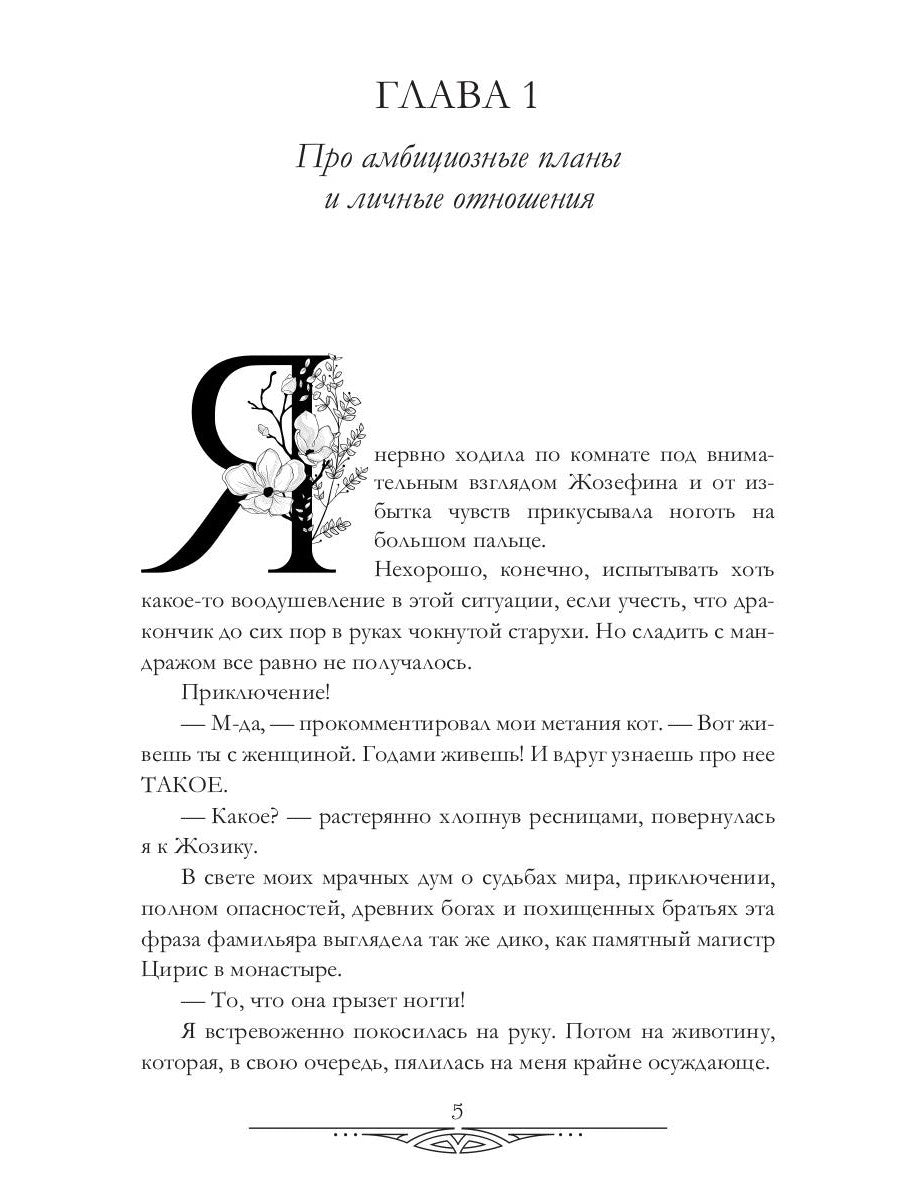 ГЛАВА 1

Про амбициозные планы и личные отношения

Я нервно ходила по комнате под внимательным взглядом Жозефина и от избытка чувств прикусывала ноготь на большом пальце.

Нехорошо, конечно, испытывать хоть какое-то воодушевление в этой ситуации, если учесть, что дракончик до сих пор в руках чокнутой старухи. Но сладить с мандражом все равно не получалось.

Приключение!

— М-да, — прокомментировал мои метания кот. — Вот живешь ты с женщиной. Годами живешь! И вдруг узнаешь про нее ТАКОЕ.

— Какое? — растерянно хлопнув ресницами, повернулась я к Жозику.

В свете моих мрачных дум о судьбах мира, приключении, полном опасностей, древних богах и похищенных братьях эта фраза фамильяра выглядела так же дико, как памятный магистр Цирис в монастыре.

— То, что она грызет ногти!

Я встревоженно покосилась на руку. Потом на животину, которая, в свою очередь, пялилась на меня крайне осуждающе.

5